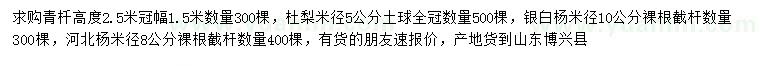 求购青杆高度2.5米冠幅1.5米数量300棵，杜梨米径5公分土球全冠数量500棵，银白杨米径10公分裸根截杆数量300棵，河北杨米径8公分裸根截杆数量400棵，有货的朋友速报价，产地货到山东博兴县